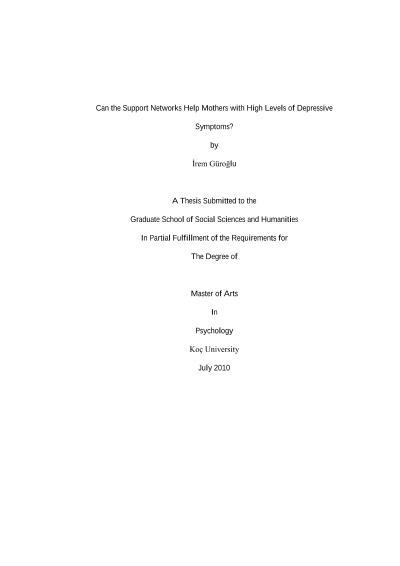 Can the Support Networks Help Mothers with High Levels of Depressive Symptoms?

by

İrem Güroğlu

A Thesis Submitted to the

Graduate School of Social Sciences and Humanities

In Partial Fulfillment of the Requirements for

The Degree of

Master of Arts

In

Psychology

Koç University

July 2010